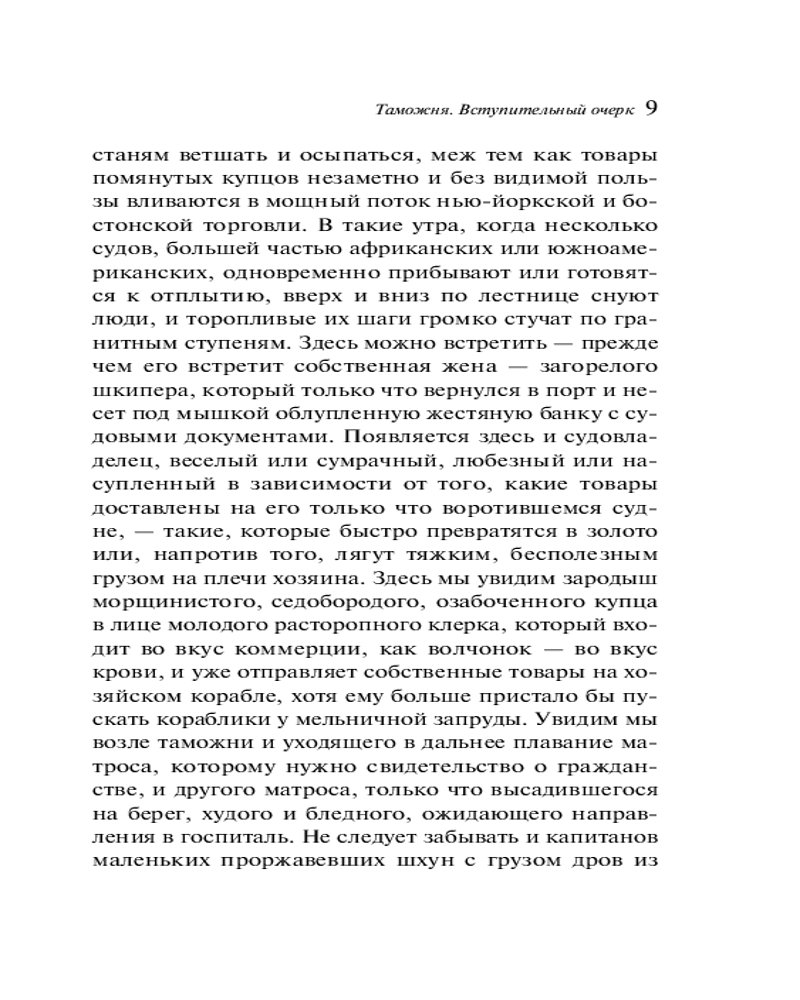 Таможня. Вступительный очерк 9

станям ветшать и осыпаться, меж тем как товары помянутых купцов незаметно и без видимой пользы вливаются в мощный поток нью-йоркской и бостонской торговли. В такие утра, когда несколько судов, большей частью африканских или южноамериканских, одновременно прибывают или готовятся к отплытию, вверх и вниз по лестнице снуют люди, и торопливые их шаги громко стучат по гранитным ступеням. Здесь можно встретить — прежде чем его встретит собственная жена — загорелого шкипера, который только что вернулся в порт и несет под мышкой облупленную жестяную банку с судовыми документами. Появляется здесь и судовладелец, веселый или сумрачный, любезный или насупленный в зависимости от того, какие товары доставлены на его только что воротившемся судне, — такие, которые быстро превратятся в золото или, напротив того, лягут тяжким, бесполезным грузом на плечи хозяина. Здесь мы увидим зародыш морщинистого, седобородого, озабоченного купца в лице молодого расторопного клерка, который входит во вкус коммерции, как волчонок — во вкус крови, и уже отправляет собственные товары на хозяйском корабле, хотя ему больше пристало бы пускать кораблики у мельничной запруды. Увидим мы возле таможни и уходящего в дальнее плавание матроса, которому нужно свидетельство о гражданстве, и другого матроса, только что высадившегося на берег, худого и бледного, ожидающего направления в госпиталь. Не следует забывать и капитанов маленьких проржавевших шхун с грузом дров из